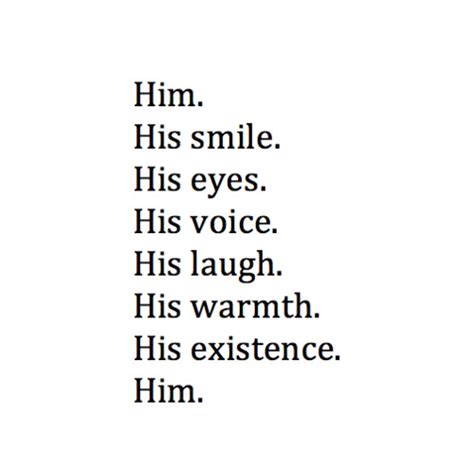 Him.
His smile.
His eyes.
His voice.
His laugh.
His warmth.
His existence.
Him.